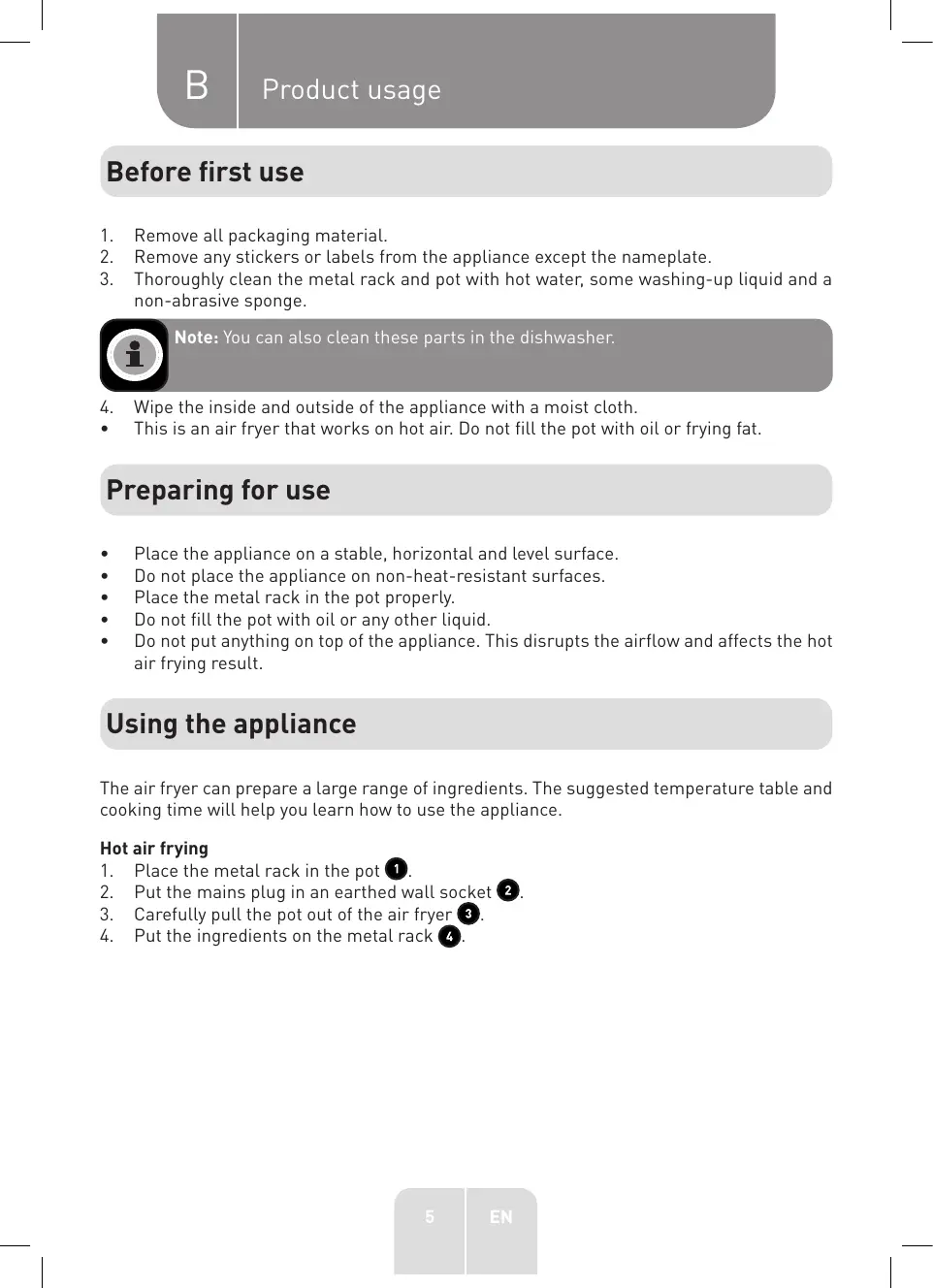 B Product usage

Before first use

1. Remove all packaging material.
2. Remove any stickers or labels from the appliance except the nameplate.
3. Thoroughly clean the metal rack and pot with hot water, some washing-up liquid and a non-abrasive sponge.

Note: You can also clean these parts in the dishwasher.

4. Wipe the inside and outside of the appliance with a moist cloth.
• This is an air fryer that works on hot air. Do not fill the pot with oil or frying fat.

Preparing for use

• Place the appliance on a stable, horizontal and level surface.
• Do not place the appliance on non-heat-resistant surfaces.
• Place the metal rack in the pot properly.
• Do not fill the pot with oil or any other liquid.
• Do not put anything on top of the appliance. This disrupts the airflow and affects the hot air frying result.

Using the appliance

The air fryer can prepare a large range of ingredients. The suggested temperature table and cooking time will help you learn how to use the appliance.

Hot air frying
1. Place the metal rack in the pot 1.
2. Put the mains plug in an earthed wall socket 2.
3. Carefully pull the pot out of the air fryer 3.
4. Put the ingredients on the metal rack 4.

5 EN